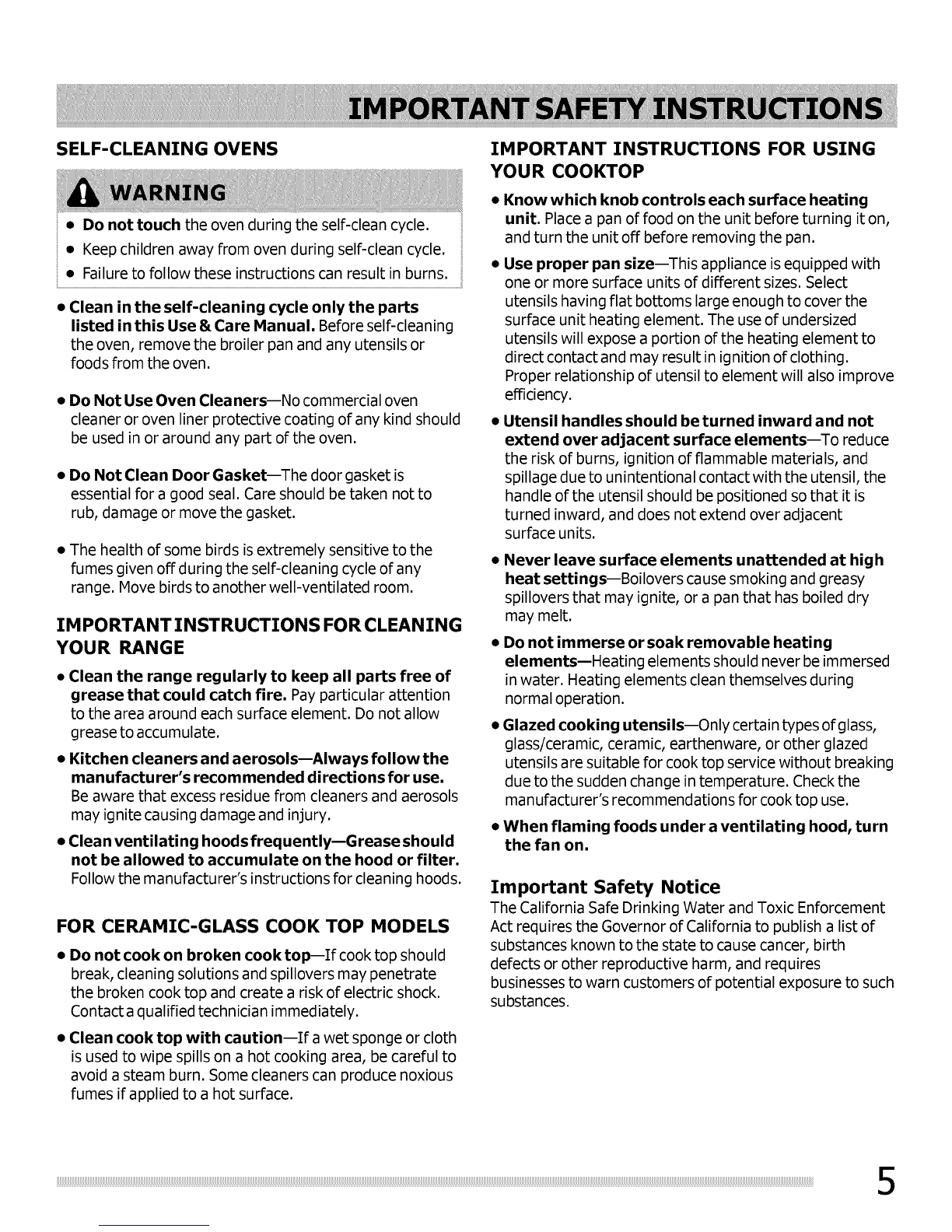 IMPORTANT SAFETY INSTRUCTIONS

SELF-CLEANING OVENS

WARNING

• Do not touch the oven during the self-clean cycle.
• Keep children away from oven during self-clean cycle.
• Failure to follow these instructions can result in burns.

• Clean in the self-cleaning cycle only the parts listed in this Use & Care Manual. Before self-cleaning the oven, remove the broiler pan and any utensils or foods from the oven.

• Do Not Use Oven Cleaners—No commercial oven cleaner or oven liner protective coating of any kind should be used in or around any part of the oven.

• Do Not Clean Door Gasket—The door gasket is essential for a good seal. Care should be taken not to rub, damage or move the gasket.

• The health of some birds is extremely sensitive to the fumes given off during the self-cleaning cycle of any range. Move birds to another well-ventilated room.

IMPORTANT INSTRUCTIONS FOR CLEANING YOUR RANGE

• Clean the range regularly to keep all parts free of grease that could catch fire. Pay particular attention to the area around each surface element. Do not allow grease to accumulate.

• Kitchen cleaners and aerosols—Always follow the manufacturer's recommended directions for use. Be aware that excess residue from cleaners and aerosols may ignite causing damage and injury.

• Clean ventilating hoods frequently—Grease should not be allowed to accumulate on the hood or filter. Follow the manufacturer's instructions for cleaning hoods.

FOR CERAMIC-GLASS COOK TOP MODELS

• Do not cook on broken cook top—If cook top should break, cleaning solutions and spillovers may penetrate the broken cook top and create a risk of electric shock. Contact a qualified technician immediately.

• Clean cook top with caution—If a wet sponge or cloth is used to wipe spills on a hot cooking area, be careful to avoid a steam burn. Some cleaners can produce noxious fumes if applied to a hot surface.

IMPORTANT INSTRUCTIONS FOR USING YOUR COOKTOP

• Know which knob controls each surface heating unit. Place a pan of food on the unit before turning it on, and turn the unit off before removing the pan.

• Use proper pan size—This appliance is equipped with one or more surface units of different sizes. Select utensils having flat bottoms large enough to cover the surface unit heating element. The use of undersized utensils will expose a portion of the heating element to direct contact and may result in ignition of clothing. Proper relationship of utensil to element will also improve efficiency.

• Utensil handles should be turned inward and not extend over adjacent surface elements—To reduce the risk of burns, ignition of flammable materials, and spillage due to unintentional contact with the utensil, the handle of the utensil should be positioned so that it is turned inward, and does not extend over adjacent surface units.

• Never leave surface elements unattended at high heat settings—Boilovers cause smoking and greasy spillovers that may ignite, or a pan that has boiled dry may melt.

• Do not immerse or soak removable heating elements—Heating elements should never be immersed in water. Heating elements clean themselves during normal operation.

• Glazed cooking utensils—Only certain types of glass, glass/ceramic, ceramic, earthenware, or other glazed utensils are suitable for cook top service without breaking due to the sudden change in temperature. Check the manufacturer's recommendations for cook top use.

• When flaming foods under a ventilating hood, turn the fan on.

Important Safety Notice

The California Safe Drinking Water and Toxic Enforcement Act requires the Governor of California to publish a list of substances known to the state to cause cancer, birth defects or other reproductive harm, and requires businesses to warn customers of potential exposure to such substances.

5